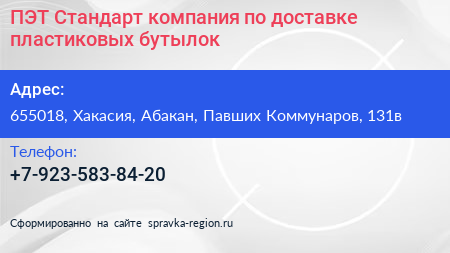 ПЭТ Стандарт компания по доставке пластиковых бутылок

Адрес:

655018, Хакасия, Абакан, Павших Коммунаров, 131в

Телефон:

+7-923-583-84-20

Сформированно на сайте spravka-region.ru